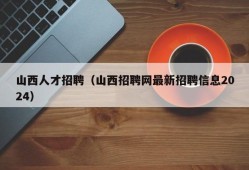 山西人才招聘（山西招聘网最新招聘信息2024）